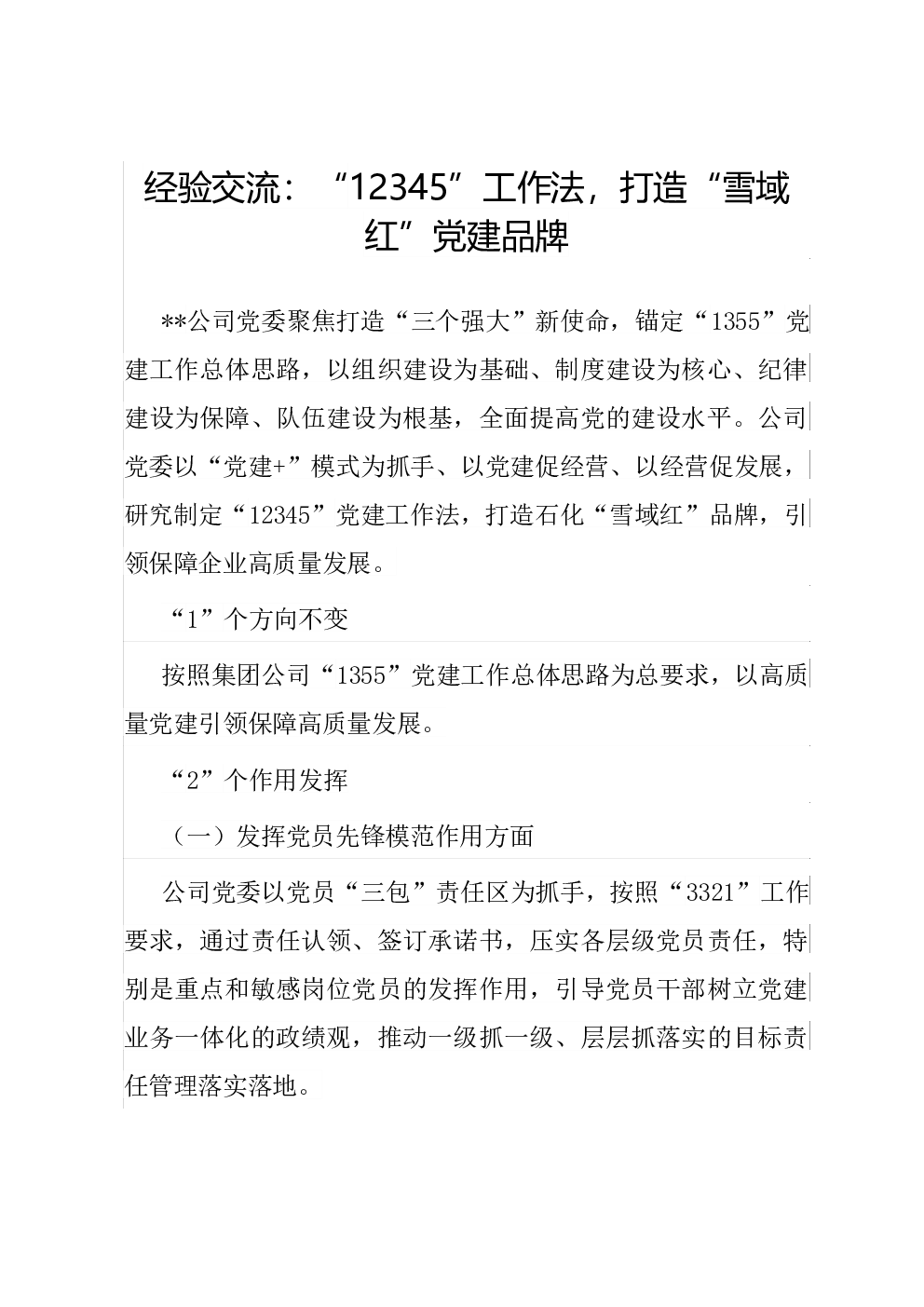 经验交流：“12345”工作法，打造“雪域红”党建品牌

**公司党委聚焦打造“三个强大”新使命，锚定“1355”党建工作总体思路，以组织建设为基础、制度建设为核心、纪律建设为保障、队伍建设为根基，全面提高党的建设水平。公司党委以“党建+”模式为抓手、以党建促经营、以经营促发展，研究制定“12345”党建工作法，打造石化“雪域红”品牌，引领保障企业高质量发展。

“1”个方向不变

按照集团公司“1355”党建工作总体思路为总要求，以高质量党建引领保障高质量发展。

“2”个作用发挥

（一）发挥党员先锋模范作用方面

公司党委以党员“三包”责任区为抓手，按照“3321”工作要求，通过责任认领、签订承诺书，压实各层级党员责任，特别是重点和敏感岗位党员的发挥作用，引导党员干部树立党建业务一体化的政绩观，推动一级抓一级、层层抓落实的目标责任管理落实落地。